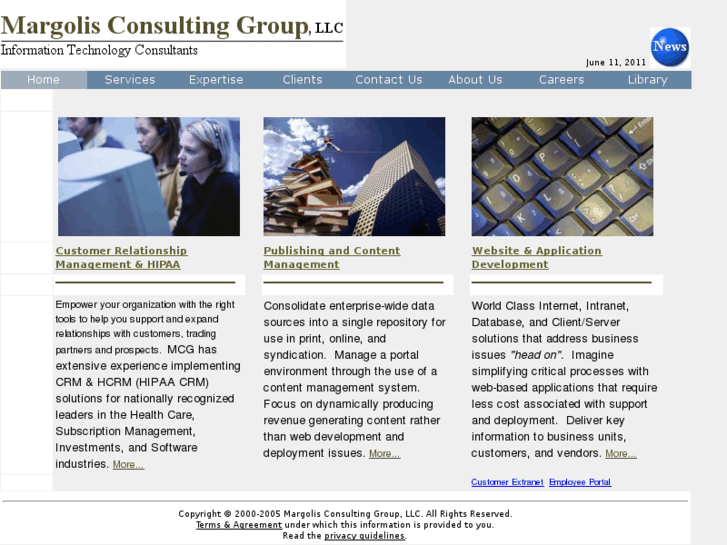 Margolis Consulting Group, LLC
Information Technology Consultants

News

June 11, 2011

Home Services Expertise Clients Contact Us About Us Careers Library

Customer Relationship Management & HIPAA

Empower your organization with the right tools to help you support and expand relationships with customers, trading partners and prospects. MCG has extensive experience implementing CRM & HCRM (HIPAA CRM) solutions for nationally recognized leaders in the Health Care, Subscription Management, Investments, and Software industries. More...

Publishing and Content Management

Consolidate enterprise-wide data sources into a single repository for use in print, online, and syndication. Manage a portal environment through the use of a content management system. Focus on dynamically producing revenue generating content rather than web development and deployment issues. More...

Website & Application Development

World Class Internet, Intranet, Database, and Client/Server solutions that address business issues "head on". Imagine simplifying critical processes with web-based applications that require less cost associated with support and deployment. Deliver key information to business units, customers, and vendors. More...

Customer Extranet Employee Portal

Copyright © 2000-2005 Margolis Consulting Group, LLC. All Rights Reserved.
Terms & Agreement under which this information is provided to you.
Read the privacy guidelines.